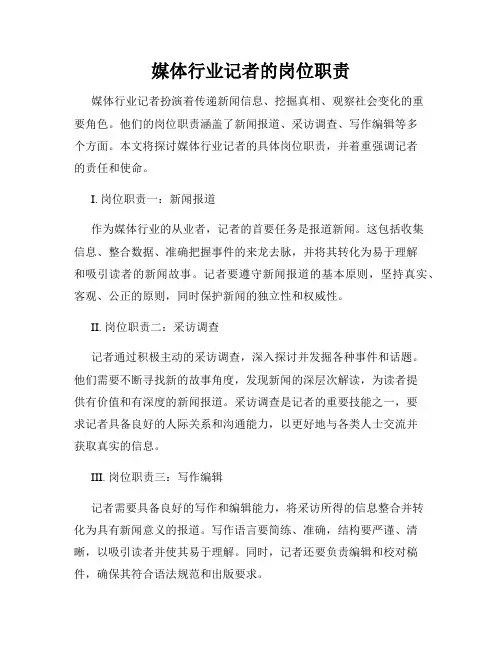 媒体行业记者的岗位职责

媒体行业记者扮演着传递新闻信息、挖掘真相、观察社会变化的重要角色。他们的岗位职责涵盖了新闻报道、采访调查、写作编辑等多个方面。本文将探讨媒体行业记者的具体岗位职责，并着重强调记者的责任和使命。

I. 岗位职责一：新闻报道

作为媒体行业的从业者，记者的首要任务是报道新闻。这包括收集信息、整合数据、准确把握事件的来龙去脉，并将其转化为易于理解和吸引读者的新闻故事。记者要遵守新闻报道的基本原则，坚持真实、客观、公正的原则，同时保护新闻的独立性和权威性。

II. 岗位职责二：采访调查

记者通过积极主动的采访调查，深入探讨并发掘各种事件和话题。他们需要不断寻找新的故事角度，发现新闻的深层次解读，为读者提供有价值和有深度的新闻报道。采访调查是记者的重要技能之一，要求记者具备良好的人际关系和沟通能力，以更好地与各类人士交流并获取真实的信息。

III. 岗位职责三：写作编辑

记者需要具备良好的写作和编辑能力，将采访所得的信息整合并转化为具有新闻意义的报道。写作语言要简练、准确，结构要严谨、清晰，以吸引读者并使其易于理解。同时，记者还要负责编辑和校对稿件，确保其符合语法规范和出版要求。